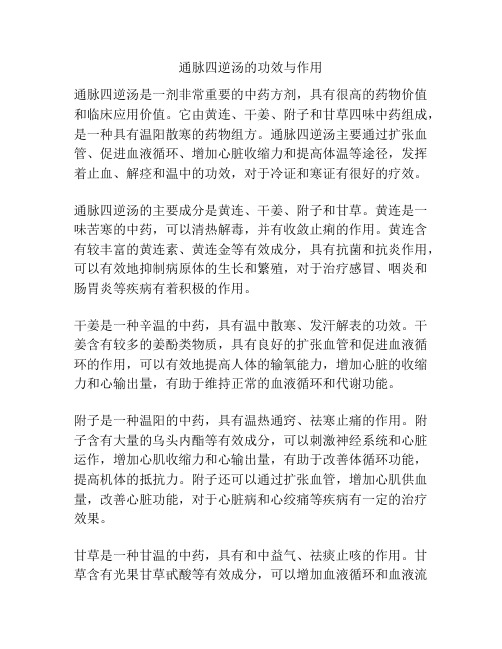 通脉四逆汤的功效与作用

通脉四逆汤是一剂非常重要的中药方剂，具有很高的药物价值和临床应用价值。它由黄连、干姜、附子和甘草四味中药组成，是一种具有温阳散寒的药物组方。通脉四逆汤主要通过扩张血管、促进血液循环、增加心脏收缩力和提高体温等途径，发挥着止血、解痉和温中的功效，对于冷证和寒证有很好的疗效。

通脉四逆汤的主要成分是黄连、干姜、附子和甘草。黄连是一味苦寒的中药，可以清热解毒，并有收敛止痢的作用。黄连含有较丰富的黄连素、黄连金等有效成分，具有抗菌和抗炎作用，可以有效地抑制病原体的生长和繁殖，对于治疗感冒、咽炎和肠胃炎等疾病有着积极的作用。

干姜是一种辛温的中药，具有温中散寒、发汗解表的功效。干姜含有较多的姜酚类物质，具有良好的扩张血管和促进血液循环的作用，可以有效地提高人体的输氧能力，增加心脏的收缩力和心输出量，有助于维持正常的血液循环和代谢功能。

附子是一种温阳的中药，具有温热通窍、祛寒止痛的作用。附子含有大量的乌头内酯等有效成分，可以刺激神经系统和心脏运作，增加心肌收缩力和心输出量，有助于改善体循环功能，提高机体的抵抗力。附子还可以通过扩张血管，增加心肌供血量，改善心脏功能，对于心脏病和心绞痛等疾病有一定的治疗效果。

甘草是一种甘温的中药，具有和中益气、祛痰止咳的作用。甘草含有光果甘草甙酸等有效成分，可以增加血液循环和血液流